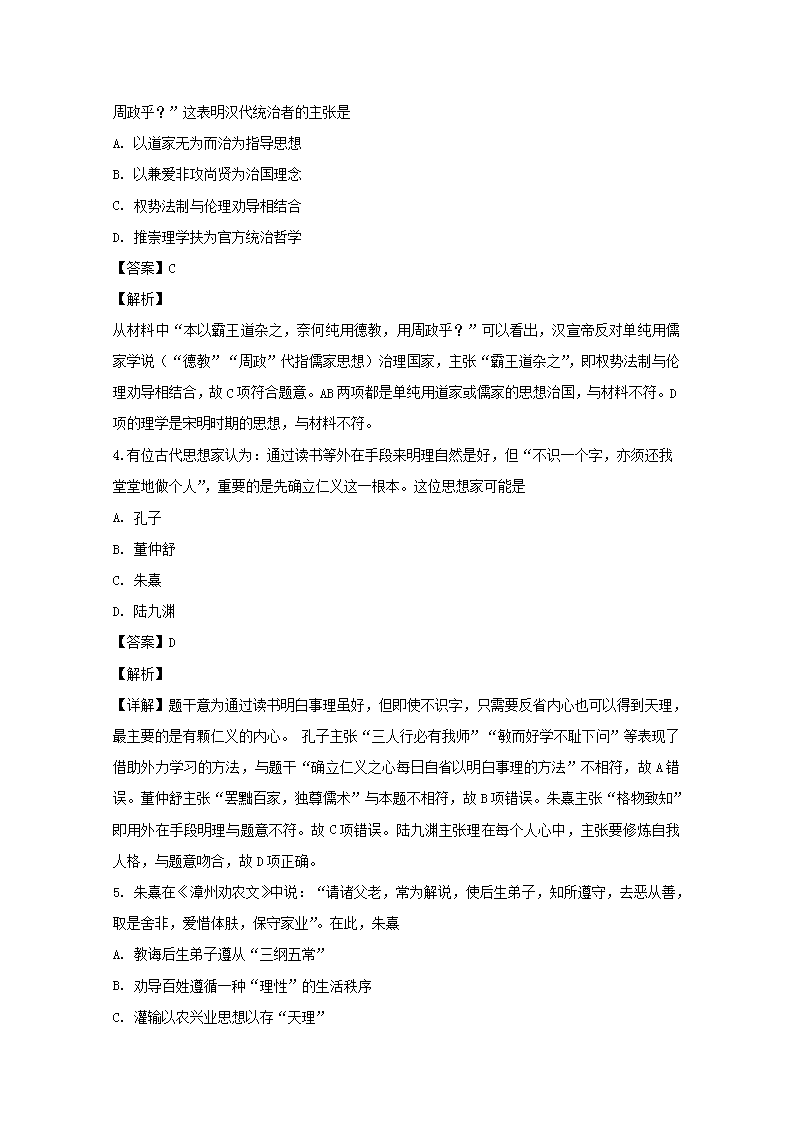 周政乎？”这表明汉代统治者的主张是

A. 以道家无为而治为指导思想

B. 以兼爱非攻尚贤为治国理念

C. 权势法制与伦理劝导相结合

D. 推崇理学扶为官方统治哲学

【答案】C

【解析】

从材料中“本以霸王道杂之，奈何纯用德教，用周政乎？”可以看出，汉宣帝反对单纯用儒家学说（“德教”“周政”代指儒家思想）治理国家，主张“霸王道杂之”，即权势法制与伦理劝导相结合，故C项符合题意。AB两项都是单纯用道家或儒家的思想治国，与材料不符。D项的理学是宋明时期的思想，与材料不符。

4.有位古代思想家认为：通过读书等外在手段来明理自然是好，但“不识一个字，亦须还我堂堂地做个人”，重要的是先确立仁义这一根本。这位思想家可能是

A. 孔子

B. 董仲舒

C. 朱熹

D. 陆九渊

【答案】D

【解析】

【详解】题干意为通过读书明白事理虽好，但即使不识字，只需要反省内心也可以得到天理，最主要的是有颗仁义的内心。 孔子主张“三人行必有我师”“敏而好学不耻下问”等表现了借助外力学习的方法，与题干“确立仁义之心每日自省以明白事理的方法”不相符，故A错误。董仲舒主张“罢黜百家，独尊儒术”与本题不相符，故B项错误。朱熹主张“格物致知”即用外在手段明理与题意不符。故C项错误。陆九渊主张理在每个人心中，主张要修炼自我人格，与题意吻合，故D项正确。

5. 朱熹在《漳州劝农文》中说：“请诸父老，常为解说，使后生弟子，知所遵守，去恶从善，取是舍非，爱惜体肤，保守家业”。在此，朱熹

A. 教诲后生弟子遵从“三纲五常”

B. 劝导百姓遵循一种“理性”的生活秩序

C. 灌输以农兴业思想以存“天理”